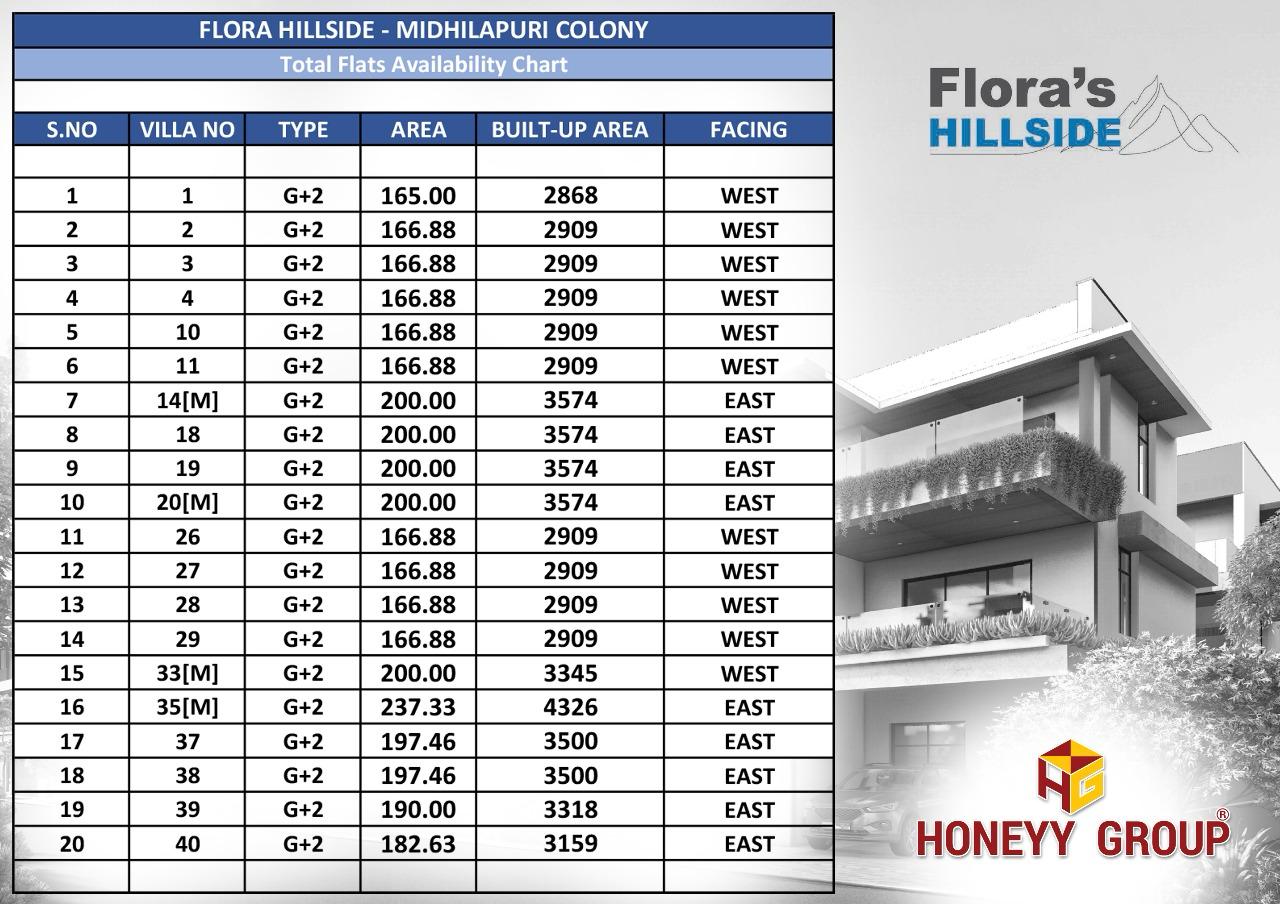 FLORA HILLSIDE - MIDHILAPURI COLONY

Total Flats Availability Chart

| S.NO | VILLA NO | TYPE | AREA | BUILT-UP AREA | FACING |
|---|---|---|---|---|---|
| | | | | | |
| 1 | 1 | G+2 | 165.00 | 2868 | WEST |
| 2 | 2 | G+2 | 166.88 | 2909 | WEST |
| 3 | 3 | G+2 | 166.88 | 2909 | WEST |
| 4 | 4 | G+2 | 166.88 | 2909 | WEST |
| 5 | 10 | G+2 | 166.88 | 2909 | WEST |
| 6 | 11 | G+2 | 166.88 | 2909 | WEST |
| 7 | 14[M] | G+2 | 200.00 | 3574 | EAST |
| 8 | 18 | G+2 | 200.00 | 3574 | EAST |
| 9 | 19 | G+2 | 200.00 | 3574 | EAST |
| 10 | 20[M] | G+2 | 200.00 | 3574 | EAST |
| 11 | 26 | G+2 | 166.88 | 2909 | WEST |
| 12 | 27 | G+2 | 166.88 | 2909 | WEST |
| 13 | 28 | G+2 | 166.88 | 2909 | WEST |
| 14 | 29 | G+2 | 166.88 | 2909 | WEST |
| 15 | 33[M] | G+2 | 200.00 | 3345 | WEST |
| 16 | 35[M] | G+2 | 237.33 | 4326 | EAST |
| 17 | 37 | G+2 | 197.46 | 3500 | EAST |
| 18 | 38 | G+2 | 197.46 | 3500 | EAST |
| 19 | 39 | G+2 | 190.00 | 3318 | EAST |
| 20 | 40 | G+2 | 182.63 | 3159 | EAST |
| | | | | | |

Flora's HILLSIDE

HG HONEYY GROUP®